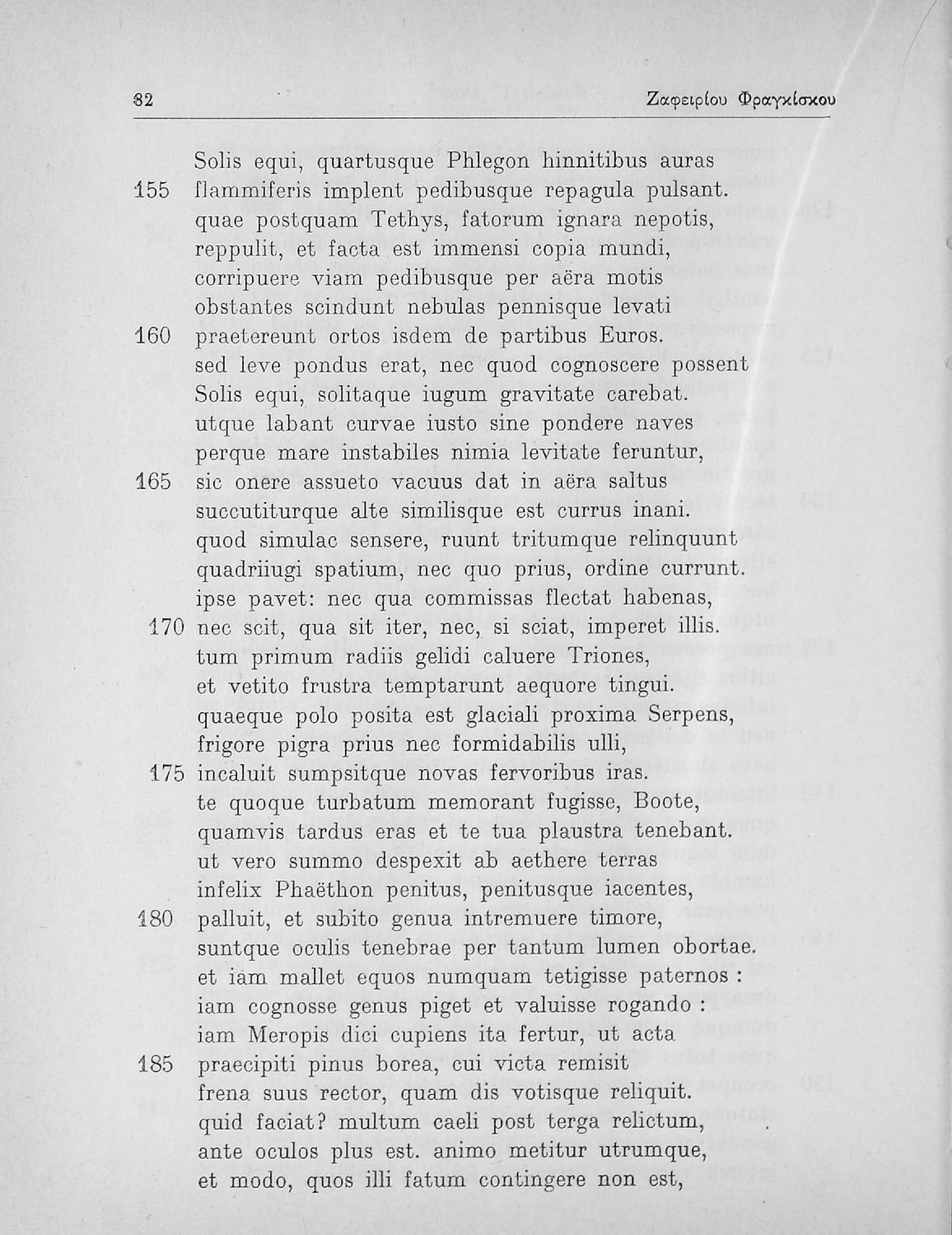 82 Ζαφειρίου Φραγκίσκου

Solis equi, quartusque Phlegon hinnitibus auras
155 flammiferis implent pedibusque repagula pulsant.
quae postquam Tethys, fatorum ignara nepotis,
reppulit, et facta est immensi copia mundi,
corripuere viam pedibusque per aëra motis
obstantes scindunt nebulas pennisque levati
160 praetereunt ortos isdem de partibus Euros.
sed leve pondus erat, nec quod cognoscere possent
Solis equi, solitaque iugum gravitate carebat.
utque labant curvae iusto sine pondere naves
perque mare instabiles nimia levitate feruntur,
165 sic onere assueto vacuus dat in aëra saltus
succutiturque alte similisque est currus inani.
quod simulac sensere, ruunt tritumque relinquunt
quadriiugi spatium, nec quo prius, ordine currunt.
ipse pavet: nec qua commissas flectat habenas,
170 nec scit, qua sit iter, nec, si sciat, imperet illis.
tum primum radiis gelidi caluere Triones,
et vetito frustra temptarunt aequore tingui.
quaeque polo posita est glaciali proxima Serpens,
frigore pigra prius nec formidabilis ulli,
175 incaluit sumpsitque novas fervoribus iras.
te quoque turbatum memorant fugisse, Boote,
quamvis tardus eras et te tua plaustra tenebant.
ut vero summo despexit ab aethere terras
infelix Phaëthon penitus, penitusque iacentes,
180 palluit, et subito genua intremuere timore,
suntque oculis tenebrae per tantum lumen obortae.
et iam mallet equos numquam tetigisse paternos :
iam cognosse genus piget et valuisse rogando :
iam Meropis dici cupiens ita fertur, ut acta
185 praecipiti pinus borea, cui victa remisit
frena suus rector, quam dis votisque reliquit.
quid faciat? multum caeli post terga relictum,
ante oculos plus est. animo metitur utrumque,
et modo, quos illi fatum contingere non est,